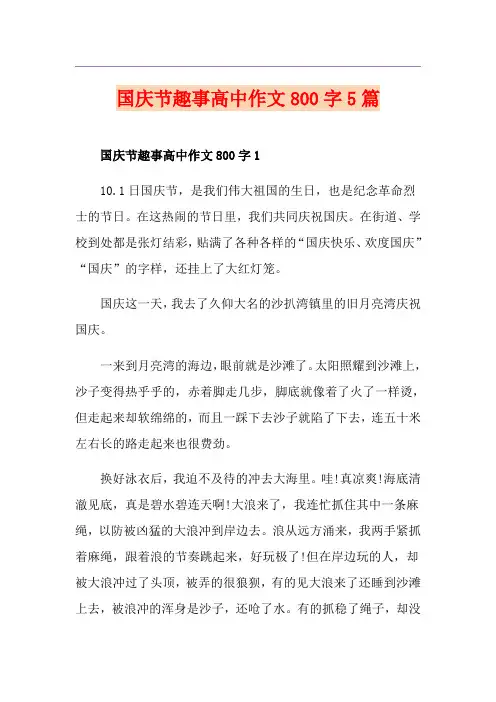 国庆节趣事高中作文800字5篇

国庆节趣事高中作文800字1

10.1日国庆节，是我们伟大祖国的生日，也是纪念革命烈士的节日。在这热闹的节日里，我们共同庆祝国庆。在街道、学校到处都是张灯结彩，贴满了各种各样的“国庆快乐、欢度国庆”“国庆”的字样，还挂上了大红灯笼。

国庆这一天，我去了久仰大名的沙扒湾镇里的旧月亮湾庆祝国庆。

一来到月亮湾的海边，眼前就是沙滩了。太阳照耀到沙滩上，沙子变得热乎乎的，赤着脚走几步，脚底就像着了火了一样烫，但走起来却软绵绵的，而且一踩下去沙子就陷了下去，连五十米左右长的路走起来也很费劲。

换好泳衣后，我迫不及待的冲去大海里。哇!真凉爽!海底清澈见底，真是碧水碧连天啊!大浪来了，我连忙抓住其中一条麻绳，以防被凶猛的大浪冲到岸边去。浪从远方涌来，我两手紧抓着麻绳，跟着浪的节奏跳起来，好玩极了!但在岸边玩的人，却被大浪冲过了头顶，被弄的很狼狈，有的见大浪来了还睡到沙滩上去，被浪冲的浑身是沙子，还呛了水。有的抓稳了绳子，却没